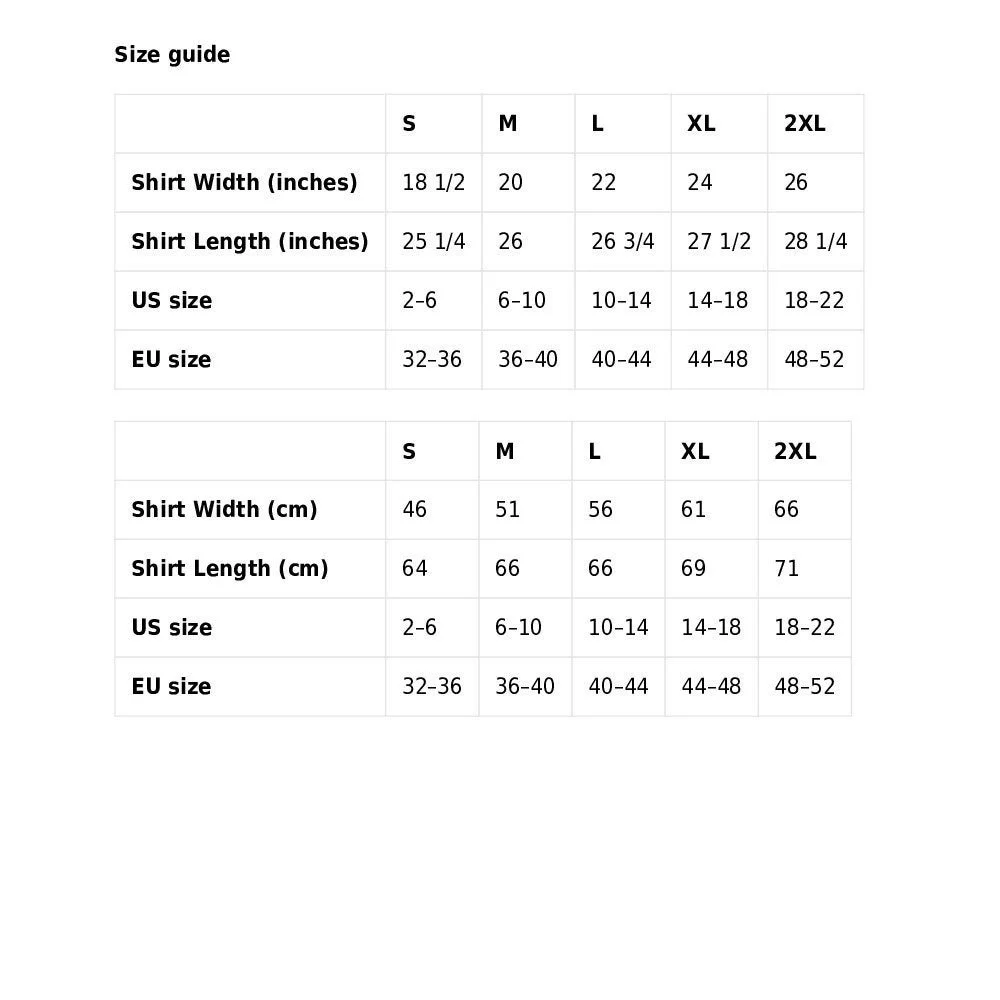 Size guide

|  | S | M | L | XL | 2XL |
|---|---|---|---|---|---|
| Shirt Width (inches) | 18 1/2 | 20 | 22 | 24 | 26 |
| Shirt Length (inches) | 25 1/4 | 26 | 26 3/4 | 27 1/2 | 28 1/4 |
| US size | 2–6 | 6–10 | 10–14 | 14–18 | 18–22 |
| EU size | 32–36 | 36–40 | 40–44 | 44–48 | 48–52 |

|  | S | M | L | XL | 2XL |
|---|---|---|---|---|---|
| Shirt Width (cm) | 46 | 51 | 56 | 61 | 66 |
| Shirt Length (cm) | 64 | 66 | 66 | 69 | 71 |
| US size | 2–6 | 6–10 | 10–14 | 14–18 | 18–22 |
| EU size | 32–36 | 36–40 | 40–44 | 44–48 | 48–52 |